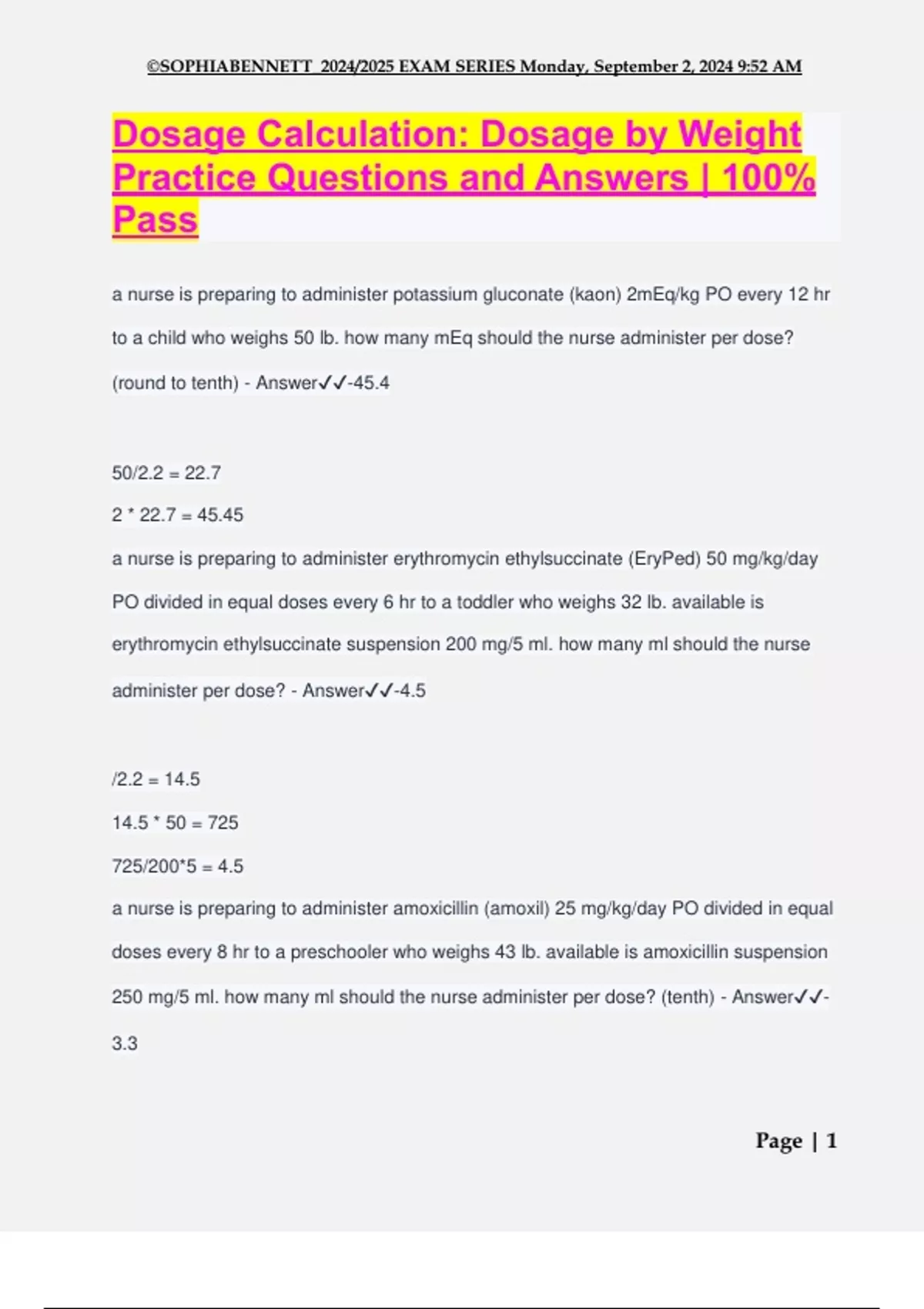 ©SOPHIABENNETT 2024/2025 EXAM SERIES Monday, September 2, 2024 9:52 AM

Dosage Calculation: Dosage by Weight Practice Questions and Answers | 100% Pass

a nurse is preparing to administer potassium gluconate (kaon) 2mEq/kg PO every 12 hr to a child who weighs 50 lb. how many mEq should the nurse administer per dose? (round to tenth) - Answer✓✓-45.4

50/2.2 = 22.7

2 * 22.7 = 45.45

a nurse is preparing to administer erythromycin ethylsuccinate (EryPed) 50 mg/kg/day PO divided in equal doses every 6 hr to a toddler who weighs 32 lb. available is erythromycin ethylsuccinate suspension 200 mg/5 ml. how many ml should the nurse administer per dose? - Answer✓✓-4.5

/2.2 = 14.5

14.5 * 50 = 725

725/200*5 = 4.5

a nurse is preparing to administer amoxicillin (amoxil) 25 mg/kg/day PO divided in equal doses every 8 hr to a preschooler who weighs 43 lb. available is amoxicillin suspension 250 mg/5 ml. how many ml should the nurse administer per dose? (tenth) - Answer✓✓-3.3

Page | 1